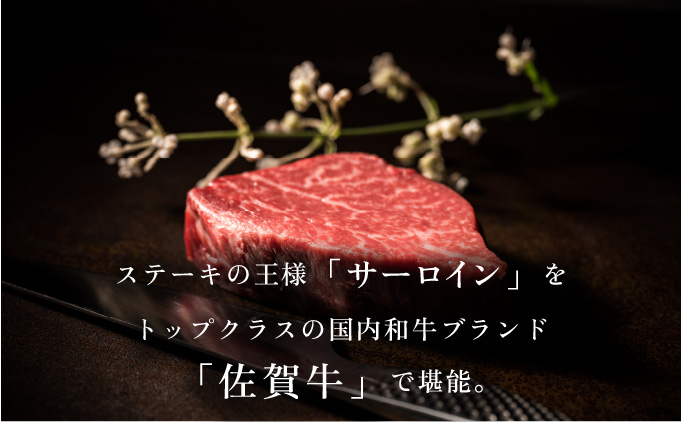 ステーキの王様「サーロイン」を
トップクラスの国内和牛ブランド
「佐賀牛」で堪能。